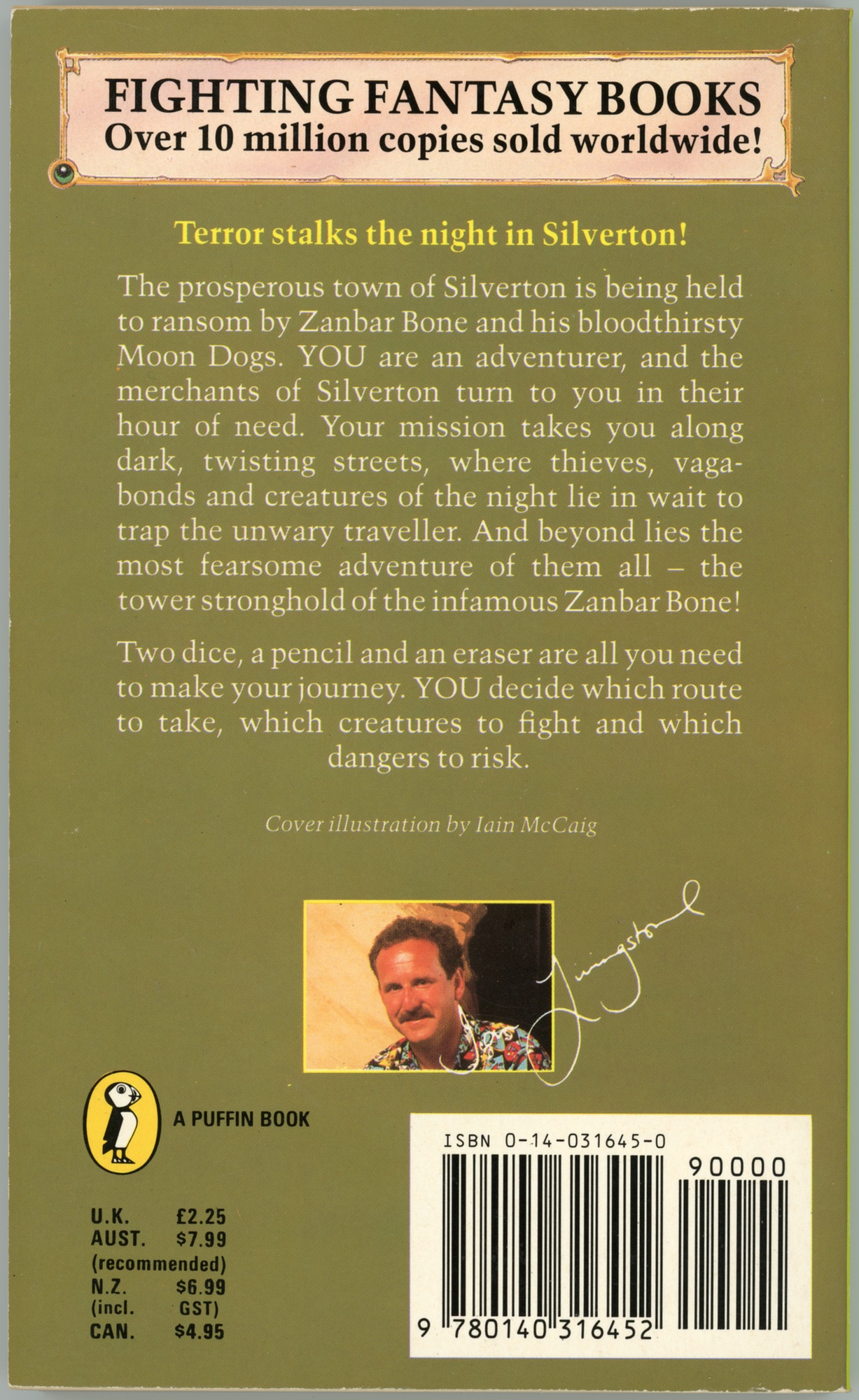 FIGHTING FANTASY BOOKS
Over 10 million copies sold worldwide!

Terror stalks the night in Silverton!

The prosperous town of Silverton is being held to ransom by Zanbar Bone and his bloodthirsty Moon Dogs. YOU are an adventurer, and the merchants of Silverton turn to you in their hour of need. Your mission takes you along dark, twisting streets, where thieves, vagabonds and creatures of the night lie in wait to trap the unwary traveller. And beyond lies the most fearsome adventure of them all – the tower stronghold of the infamous Zanbar Bone!

Two dice, a pencil and an eraser are all you need to make your journey. YOU decide which route to take, which creatures to fight and which dangers to risk.

Cover illustration by Iain McCaig

Livingstone

A PUFFIN BOOK

U.K. £2.25
AUST. $7.99
(recommended)
N.Z. $6.99
(incl. GST)
CAN. $4.95

ISBN 0-14-031645-0
90000
9 780140 316452